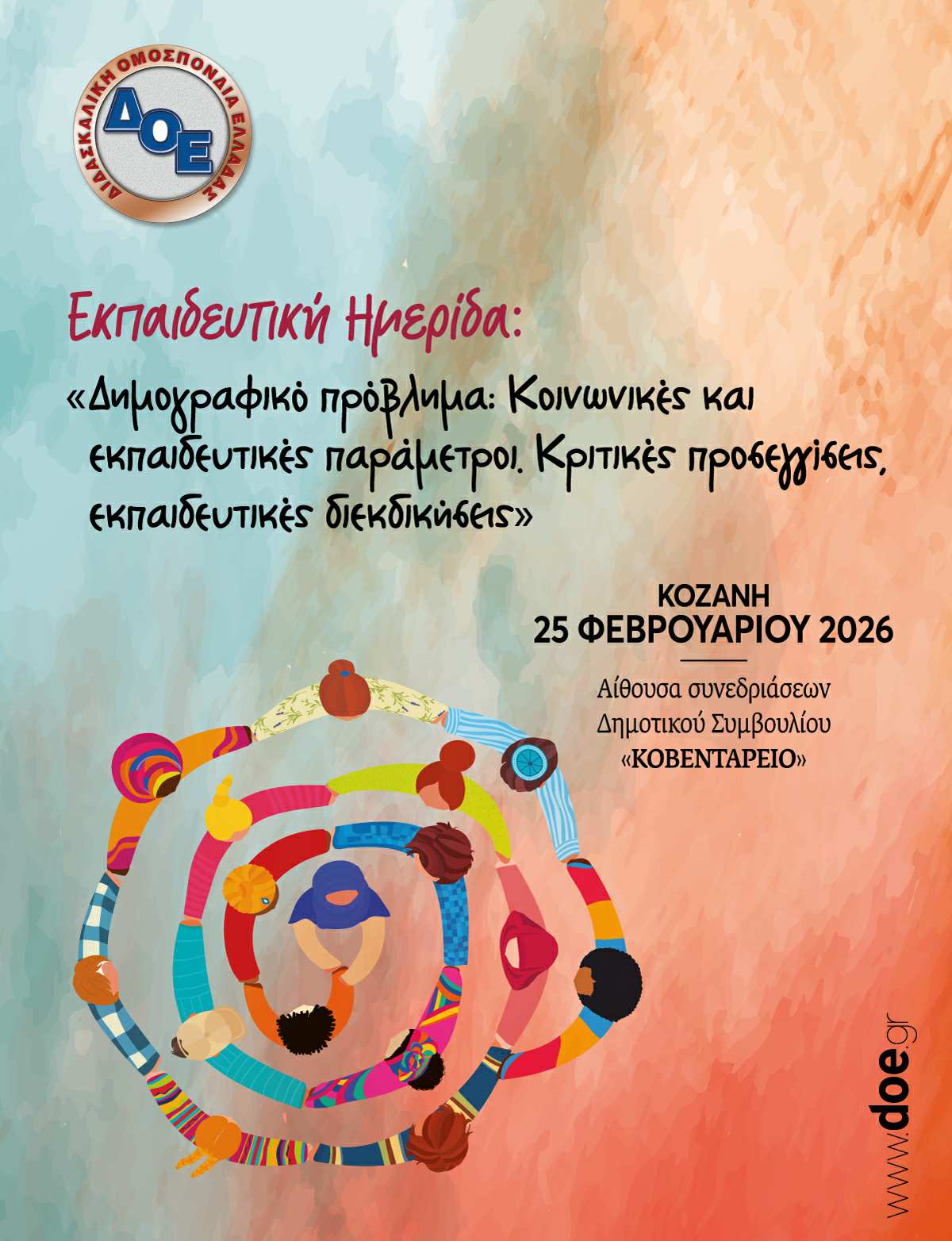 ΔΙΔΑΣΚΑΛΙΚΗ ΟΜΟΣΠΟΝΔΙΑ ΕΛΛΑΔΑΣ
ΔΟΕ

Εκπαιδευτική Ημερίδα:

«Δημογραφικό πρόβλημα: Κοινωνικές και εκπαιδευτικές παράμετροι. Κριτικές προσεγγίσεις, εκπαιδευτικές διεκδικήσεις»

ΚΟΖΑΝΗ
25 ΦΕΒΡΟΥΑΡΙΟΥ 2026

Αίθουσα συνεδριάσεων
Δημοτικού Συμβουλίου
«ΚΟΒΕΝΤΑΡΕΙΟ»

www.doe.gr